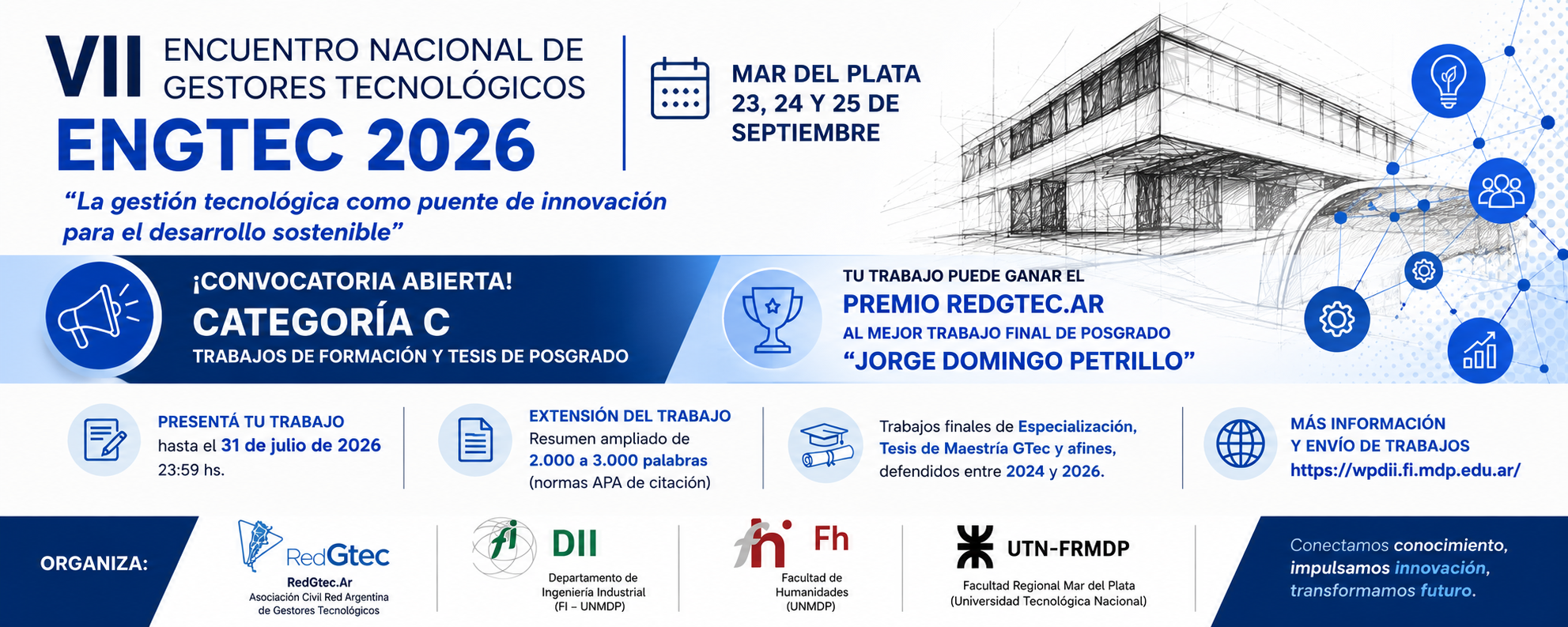 VII ENCUENTRO NACIONAL DE GESTORES TECNOLÓGICOS

ENGTEC 2026

MAR DEL PLATA
23, 24 Y 25 DE
SEPTIEMBRE

"La gestión tecnológica como puente de innovación para el desarrollo sostenible"

¡CONVOCATORIA ABIERTA!
CATEGORÍA C
TRABAJOS DE FORMACIÓN Y TESIS DE POSGRADO

TU TRABAJO PUEDE GANAR EL
PREMIO REDGTEC.AR
AL MEJOR TRABAJO FINAL DE POSGRADO
"JORGE DOMINGO PETRILLO"

PRESENTÁ TU TRABAJO
hasta el 31 de julio de 2026
23:59 hs.

EXTENSIÓN DEL TRABAJO
Resumen ampliado de
2.000 a 3.000 palabras
(normas APA de citación)

Trabajos finales de Especialización, Tesis de Maestría GTec y afines, defendidos entre 2024 y 2026.

MÁS INFORMACIÓN
Y ENVÍO DE TRABAJOS
https://wpdii.fi.mdp.edu.ar/

ORGANIZA:

RedGtec
RedGtec.Ar
Asociación Civil Red Argentina
de Gestores Tecnológicos

fi DII
Departamento de
Ingeniería Industrial
(FI – UNMDP)

fh Fh
Facultad de
Humanidades
(UNMDP)

UTN-FRMDP
Facultad Regional Mar del Plata
(Universidad Tecnológica Nacional)

Conectamos conocimiento,
impulsamos innovación,
transformamos futuro.